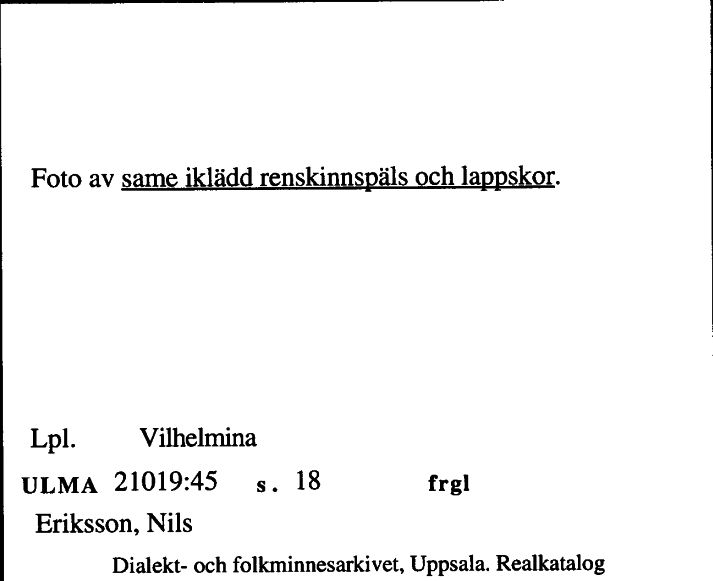 Foto av same iklädd renskinnspäls och lappskor.

Lpl. Vilhelmina

ULMA 21019:45 s. 18 frgl

Eriksson, Nils

Dialekt- och folkminnesarkivet, Uppsala. Realkatalog